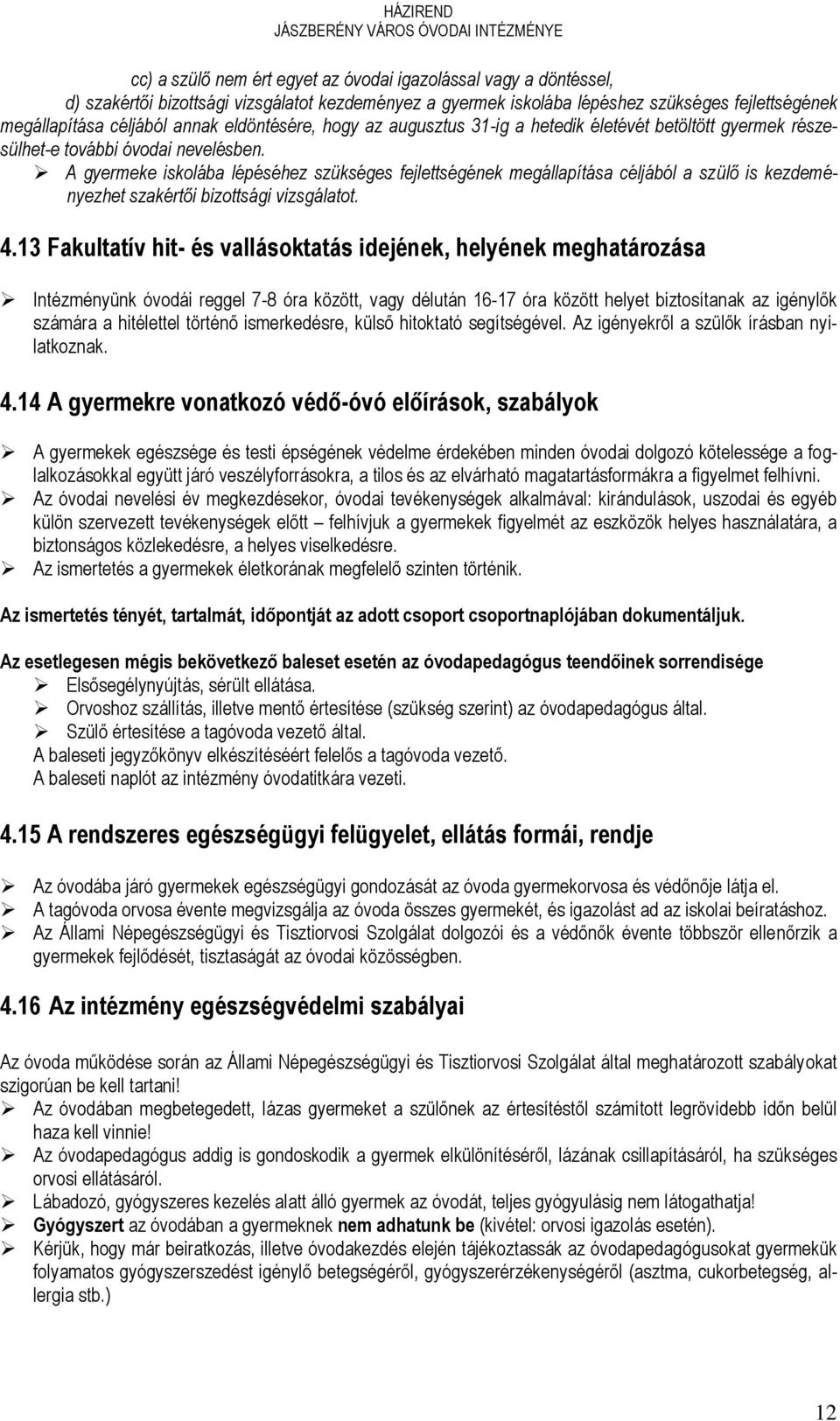 HÁZIREND
JÁSZBERÉNY VÁROS ÓVODAI INTÉZMÉNYE

cc) a szülő nem ért egyet az óvodai igazolással vagy a döntéssel,
d) szakértői bizottsági vizsgálatot kezdeményez a gyermek iskolába lépéshez szükséges fejlettségének megállapítása céljából annak eldöntésére, hogy az augusztus 31-ig a hetedik életévét betöltött gyermek részesülhet-e további óvodai nevelésben.

➢ A gyermeke iskolába lépéséhez szükséges fejlettségének megállapítása céljából a szülő is kezdeményezhet szakértői bizottsági vizsgálatot.

4.13 Fakultatív hit- és vallásoktatás idejének, helyének meghatározása

➢ Intézményünk óvodái reggel 7-8 óra között, vagy délután 16-17 óra között helyet biztosítanak az igénylők számára a hitélettel történő ismerkedésre, külső hitoktató segítségével. Az igényekről a szülők írásban nyilatkoznak.

4.14 A gyermekre vonatkozó védő-óvó előírások, szabályok

➢ A gyermekek egészsége és testi épségének védelme érdekében minden óvodai dolgozó kötelessége a foglalkozásokkal együtt járó veszélyforrásokra, a tilos és az elvárható magatartásformákra a figyelmet felhívni.
➢ Az óvodai nevelési év megkezdésekor, óvodai tevékenységek alkalmával: kirándulások, uszodai és egyéb külön szervezett tevékenységek előtt – felhívjuk a gyermekek figyelmét az eszközök helyes használatára, a biztonságos közlekedésre, a helyes viselkedésre.
➢ Az ismertetés a gyermekek életkorának megfelelő szinten történik.

Az ismertetés tényét, tartalmát, időpontját az adott csoport csoportnaplójában dokumentáljuk.

Az esetlegesen mégis bekövetkező baleset esetén az óvodapedagógus teendőinek sorrendisége
➢ Elsősegélynyújtás, sérült ellátása.
➢ Orvoshoz szállítás, illetve mentő értesítése (szükség szerint) az óvodapedagógus által.
➢ Szülő értesítése a tagóvoda vezető által.
A baleseti jegyzőkönyv elkészítéséért felelős a tagóvoda vezető.
A baleseti naplót az intézmény óvodatitkára vezeti.

4.15 A rendszeres egészségügyi felügyelet, ellátás formái, rendje

➢ Az óvodába járó gyermekek egészségügyi gondozását az óvoda gyermekorvosa és védőnője látja el.
➢ A tagóvoda orvosa évente megvizsgálja az óvoda összes gyermekét, és igazolást ad az iskolai beíratáshoz.
➢ Az Állami Népegészségügyi és Tisztiorvosi Szolgálat dolgozói és a védőnők évente többször ellenőrzik a gyermekek fejlődését, tisztaságát az óvodai közösségben.

4.16 Az intézmény egészségvédelmi szabályai

Az óvoda működése során az Állami Népegészségügyi és Tisztiorvosi Szolgálat által meghatározott szabályokat szigorúan be kell tartani!
➢ Az óvodában megbetegedett, lázas gyermeket a szülőnek az értesítéstől számított legrövidebb időn belül haza kell vinnie!
➢ Az óvodapedagógus addig is gondoskodik a gyermek elkülönítéséről, lázának csillapításáról, ha szükséges orvosi ellátásáról.
➢ Lábadozó, gyógyszeres kezelés alatt álló gyermek az óvodát, teljes gyógyulásig nem látogathatja!
➢ Gyógyszert az óvodában a gyermeknek nem adhatunk be (kivétel: orvosi igazolás esetén).
➢ Kérjük, hogy már beiratkozás, illetve óvodakezdés elején tájékoztassák az óvodapedagógusokat gyermekük folyamatos gyógyszerszedést igénylő betegségéről, gyógyszerérzékenységéről (asztma, cukorbetegség, allergia stb.)

12